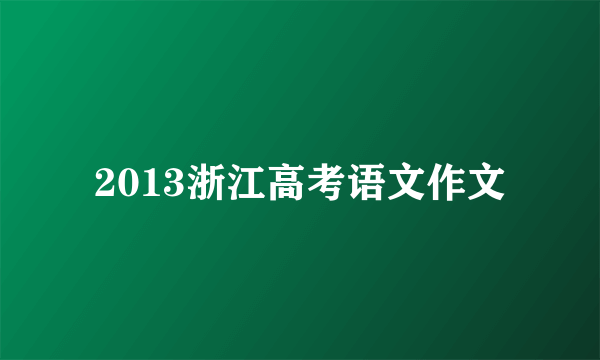 2013浙江高考语文作文